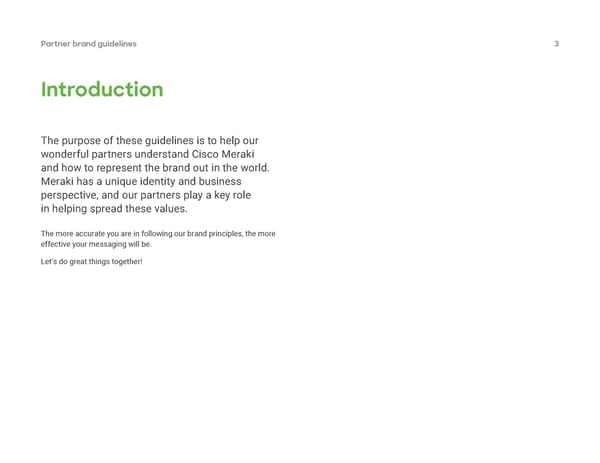 Partner brand guidelines

3

Introduction

The purpose of these guidelines is to help our wonderful partners understand Cisco Meraki and how to represent the brand out in the world. Meraki has a unique identity and business perspective, and our partners play a key role in helping spread these values.

The more accurate you are in following our brand principles, the more effective your messaging will be.

Let's do great things together!